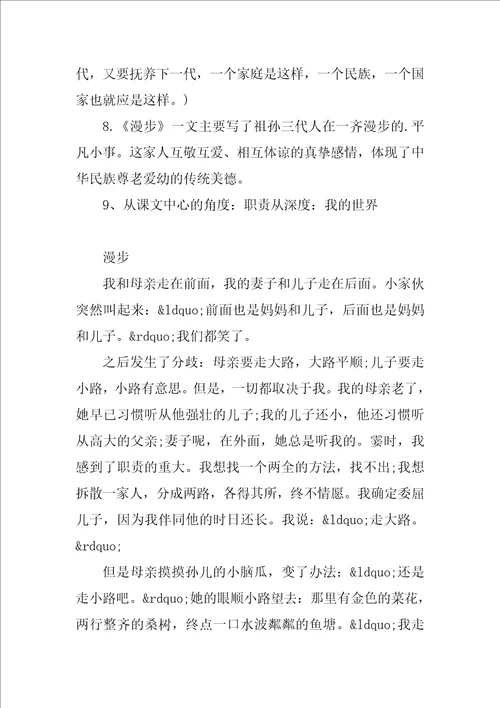 代，又要抚养下一代，一个家庭是这样，一个民族，一个国家也就应是这样。）

8.《漫步》一文主要写了祖孙三代人在一齐漫步的.平凡小事。这家人互敬互爱、相互体谅的真挚感情，体现了中华民族尊老爱幼的传统美德。

9、从课文中心的角度：职责从深度：我的世界

漫步

我和母亲走在前面，我的妻子和儿子走在后面。小家伙突然叫起来：&ldquo;前面也是妈妈和儿子，后面也是妈妈和儿子。&rdquo;我们都笑了。

之后发生了分歧：母亲要走大路，大路平顺;儿子要走小路，小路有意思。但是，一切都取决于我。我的母亲老了，她早已习惯听从他强壮的儿子;我的儿子还小，他还习惯听从高大的父亲;妻子呢，在外面，她总是听我的。霎时，我感到了职责的重大。我想找一个两全的方法，找不出;我想拆散一家人，分成两路，各得其所，终不情愿。我确定委屈儿子，因为我伴同他的时日还长。我说：&ldquo;走大路。&rdquo;

但是母亲摸摸孙儿的小脑瓜，变了办法：&ldquo;还是走小路吧。&rdquo;她的眼顺小路望去：那里有金色的菜花，两行整齐的桑树，终点一口水波粼粼的鱼塘。&ldquo;我走